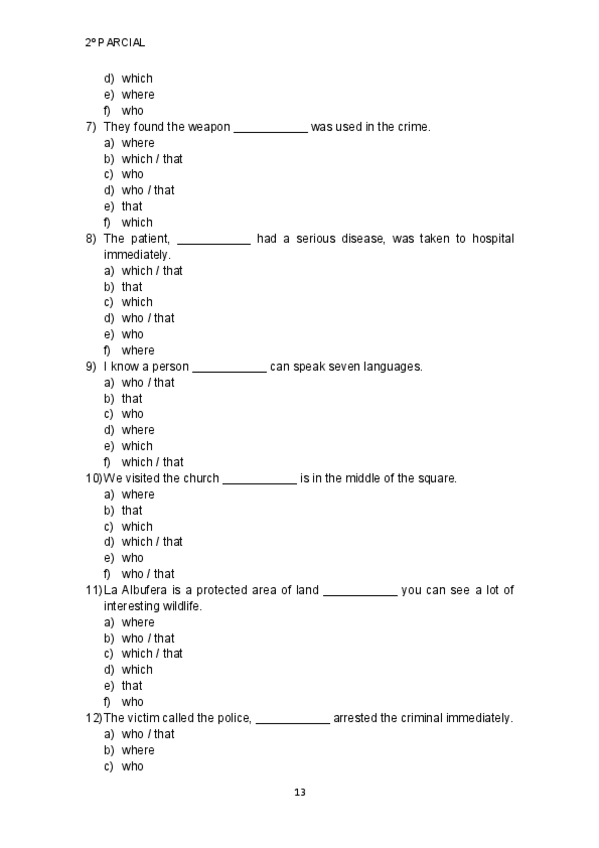 2º PARCIAL

d) which
e) where
f) who

7) They found the weapon ___________ was used in the crime.
a) where
b) which / that
c) who
d) who / that
e) that
f) which

8) The patient, ___________ had a serious disease, was taken to hospital immediately.
a) which / that
b) that
c) which
d) who / that
e) who
f) where

9) I know a person ___________ can speak seven languages.
a) who / that
b) that
c) who
d) where
e) which
f) which / that

10) We visited the church ___________ is in the middle of the square.
a) where
b) that
c) which
d) which / that
e) who
f) who / that

11) La Albufera is a protected area of land ___________ you can see a lot of interesting wildlife.
a) where
b) who / that
c) which / that
d) which
e) that
f) who

12) The victim called the police, ___________ arrested the criminal immediately.
a) who / that
b) where
c) who

13